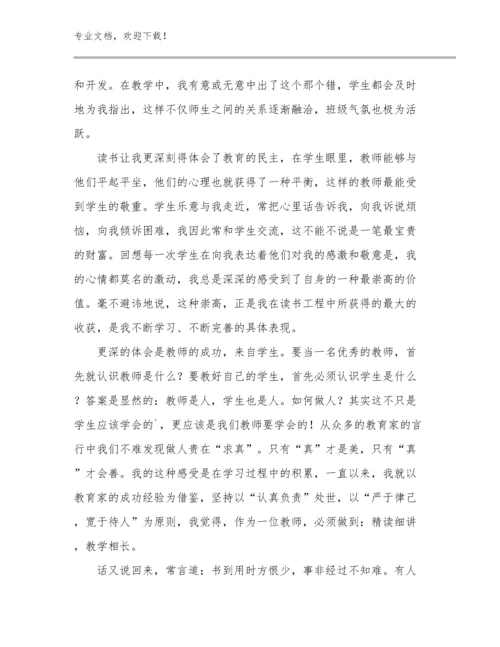 专业文档，欢迎下载！

和开发。在教学中，我有意或无意中出了这个那个错，学生都会及时地为我指出，这样不仅师生之间的关系逐渐融洽，班级气氛也极为活跃。

读书让我更深刻得体会了教育的民主，在学生眼里，教师能够与他们平起平坐，他们的心理也就获得了一种平衡，这样的教师最能受到学生的敬重。学生乐意与我走近，常把心里话告诉我，向我诉说烦恼，向我倾诉困难，我因此常和学生交流，这不能不说是一笔最宝贵的财富。回想每一次学生在向我表达着他们对我的感激和敬意是，我的心情都莫名的激动，我总是深深的感受到了自身的一种最崇高的价值。毫不避讳地说，这种崇高，正是我在读书工程中所获得的最大的收获，是我不断学习、不断完善的具体表现。

更深的体会是教师的成功，来自学生。要当一名优秀的教师，首先就认识教师是什么？要教好自己的学生，首先必须认识学生是什么？答案是显然的：教师是人，学生也是人。如何做人？其实这不只是学生应该学会的`，更应该是我们教师要学会的！从众多的教育家的言行中我们不难发现做人贵在“求真”。只有“真”才是美，只有“真”才会善。我的这种感受是在学习过程中的积累，一直以来，我就以教育家的成功经验为借鉴，坚持以“认真负责”处世，以“严于律己，宽于待人”为原则，我觉得，作为一位教师，必须做到：精读细讲，教学相长。

话又说回来，常言道：书到用时方恨少，事非经过不知难。有人